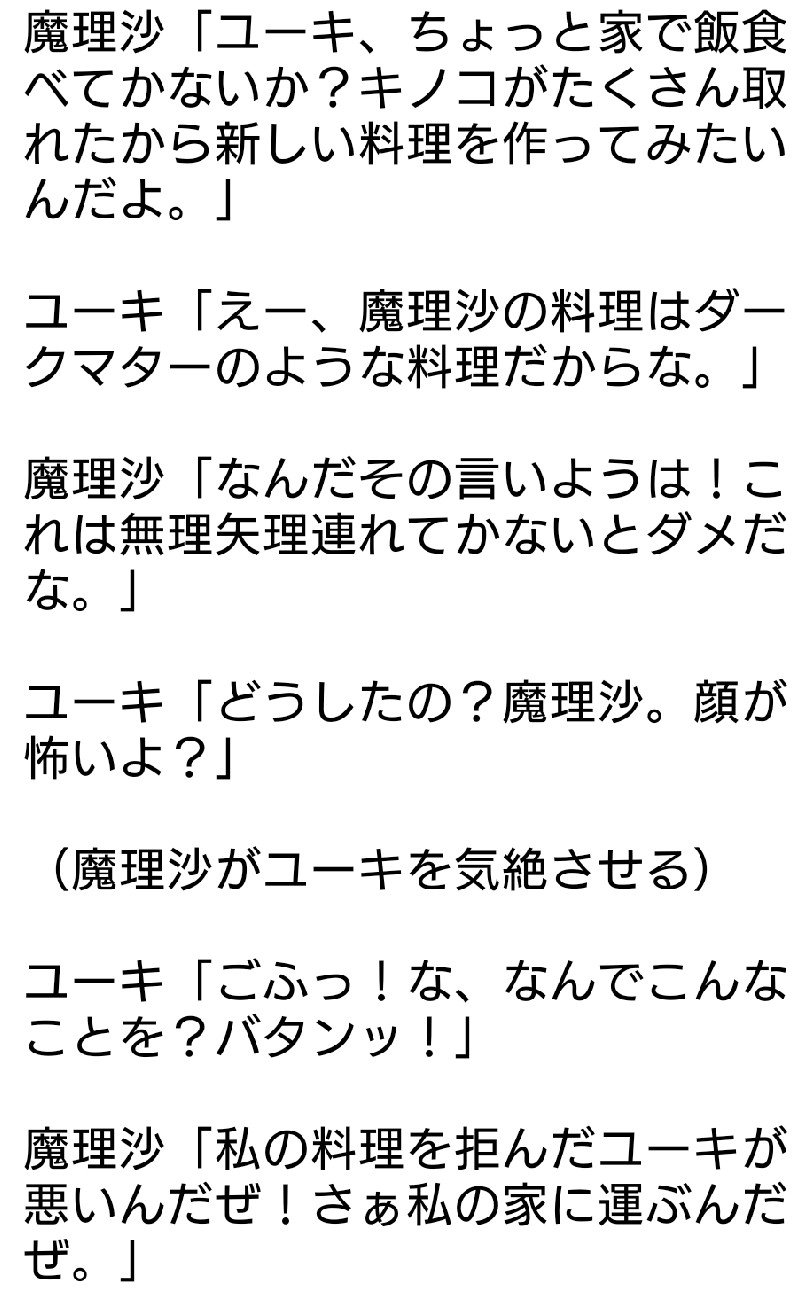 魔理沙「ユーキ、ちょっと家で飯食べてかないか？キノコがたくさん取れたから新しい料理を作ってみたいんだよ。」

ユーキ「えー、魔理沙の料理はダークマターのような料理だからな。」

魔理沙「なんだその言いようは！これは無理矢理連れてかないとダメだな。」

ユーキ「どうしたの？魔理沙。顔が怖いよ？」

（魔理沙がユーキを気絶させる）

ユーキ「ごふっ！な、なんでこんなことを？バタンッ！」

魔理沙「私の料理を拒んだユーキが悪いんだぜ！さぁ私の家に運ぶんだぜ。」